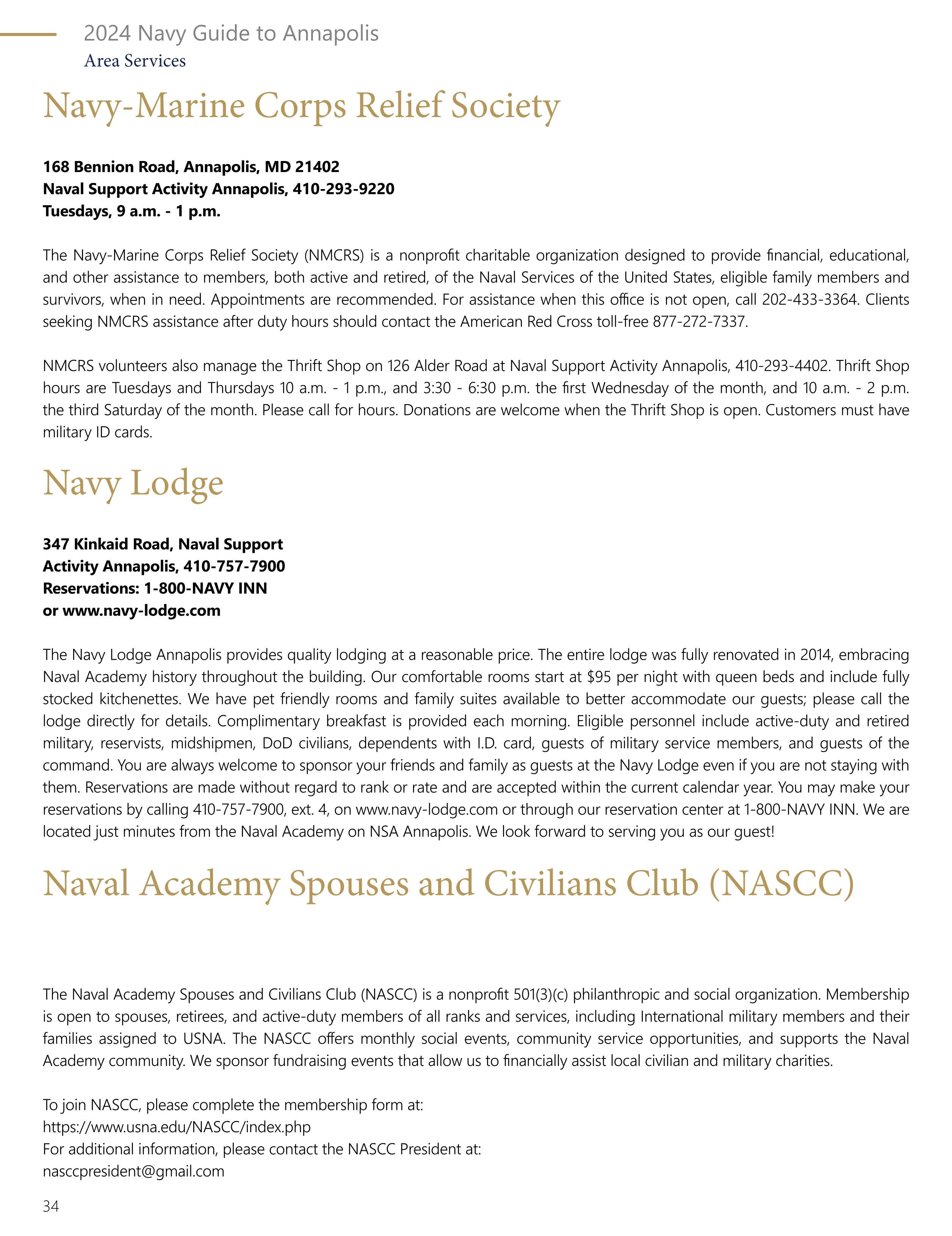 2024 Navy Guide to Annapolis
Area Services

Navy-Marine Corps Relief Society

168 Bennion Road, Annapolis, MD 21402
Naval Support Activity Annapolis, 410-293-9220
Tuesdays, 9 a.m. - 1 p.m.

The Navy-Marine Corps Relief Society (NMCRS) is a nonprofit charitable organization designed to provide financial, educational, and other assistance to members, both active and retired, of the Naval Services of the United States, eligible family members and survivors, when in need. Appointments are recommended. For assistance when this office is not open, call 202-433-3364. Clients seeking NMCRS assistance after duty hours should contact the American Red Cross toll-free 877-272-7337.

NMCRS volunteers also manage the Thrift Shop on 126 Alder Road at Naval Support Activity Annapolis, 410-293-4402. Thrift Shop hours are Tuesdays and Thursdays 10 a.m. - 1 p.m., and 3:30 - 6:30 p.m. the first Wednesday of the month, and 10 a.m. - 2 p.m. the third Saturday of the month. Please call for hours. Donations are welcome when the Thrift Shop is open. Customers must have military ID cards.

Navy Lodge

347 Kinkaid Road, Naval Support
Activity Annapolis, 410-757-7900
Reservations: 1-800-NAVY INN
or www.navy-lodge.com

The Navy Lodge Annapolis provides quality lodging at a reasonable price. The entire lodge was fully renovated in 2014, embracing Naval Academy history throughout the building. Our comfortable rooms start at $95 per night with queen beds and include fully stocked kitchenettes. We have pet friendly rooms and family suites available to better accommodate our guests; please call the lodge directly for details. Complimentary breakfast is provided each morning. Eligible personnel include active-duty and retired military, reservists, midshipmen, DoD civilians, dependents with I.D. card, guests of military service members, and guests of the command. You are always welcome to sponsor your friends and family as guests at the Navy Lodge even if you are not staying with them. Reservations are made without regard to rank or rate and are accepted within the current calendar year. You may make your reservations by calling 410-757-7900, ext. 4, on www.navy-lodge.com or through our reservation center at 1-800-NAVY INN. We are located just minutes from the Naval Academy on NSA Annapolis. We look forward to serving you as our guest!

Naval Academy Spouses and Civilians Club (NASCC)

The Naval Academy Spouses and Civilians Club (NASCC) is a nonprofit 501(3)(c) philanthropic and social organization. Membership is open to spouses, retirees, and active-duty members of all ranks and services, including International military members and their families assigned to USNA. The NASCC offers monthly social events, community service opportunities, and supports the Naval Academy community. We sponsor fundraising events that allow us to financially assist local civilian and military charities.

To join NASCC, please complete the membership form at:
https://www.usna.edu/NASCC/index.php
For additional information, please contact the NASCC President at:
nasccpresident@gmail.com

34